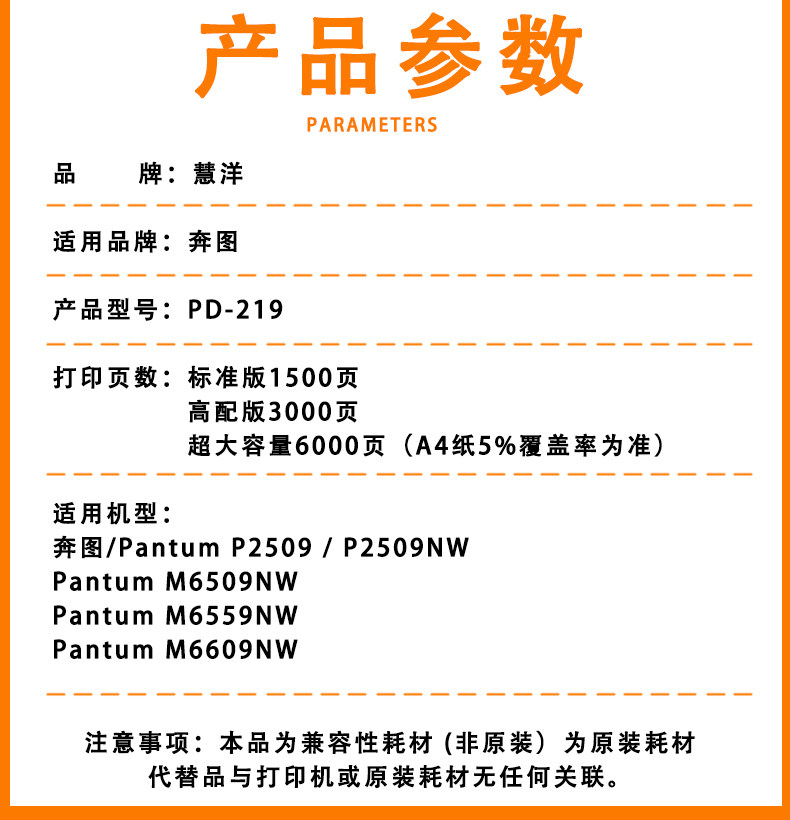 产品参数

PARAMETERS

品　　牌：慧洋

适用品牌：奔图

产品型号：PD-219

打印页数：标准版1500页
高配版3000页
超大容量6000页（A4纸5%覆盖率为准）

适用机型：
奔图/Pantum P2509 / P2509NW
Pantum M6509NW
Pantum M6559NW
Pantum M6609NW

注意事项：本品为兼容性耗材（非原装）为原装耗材代替品与打印机或原装耗材无任何关联。